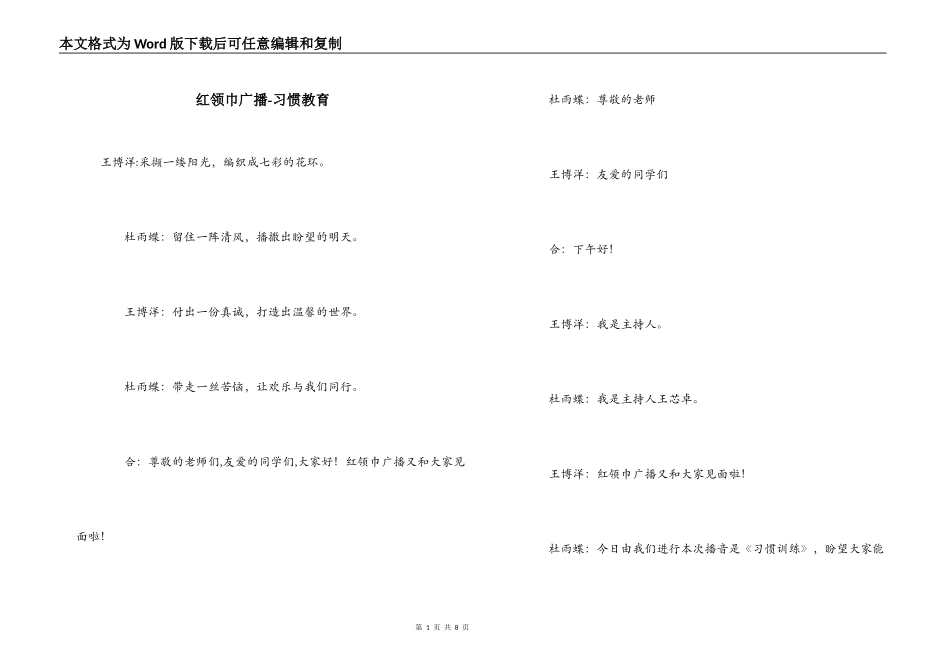 本文格式为Word版下载后可任意编辑和复制

红领巾广播-习惯教育

王博洋:采撷一缕阳光，编织成七彩的花环。

杜雨蝶：留住一阵清风，播撒出盼望的明天。

王博洋：付出一份真诚，打造出温馨的世界。

杜雨蝶：带走一丝苦恼，让欢乐与我们同行。

合：尊敬的老师们,友爱的同学们,大家好！红领巾广播又和大家见面啦！

杜雨蝶：尊敬的老师

王博洋：友爱的同学们

合：下午好！

王博洋：我是主持人。

杜雨蝶：我是主持人王芯卓。

王博洋：红领巾广播又和大家见面啦！

杜雨蝶：今日由我们进行本次播音是《习惯训练》，盼望大家能

第 1 页 共 8 页